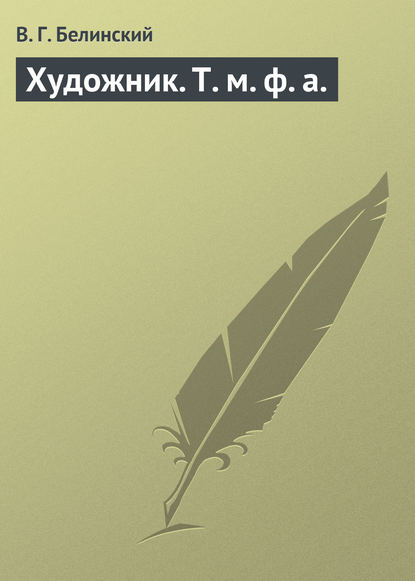 В. Г. Белинский

Художник. Т. м. ф. а.